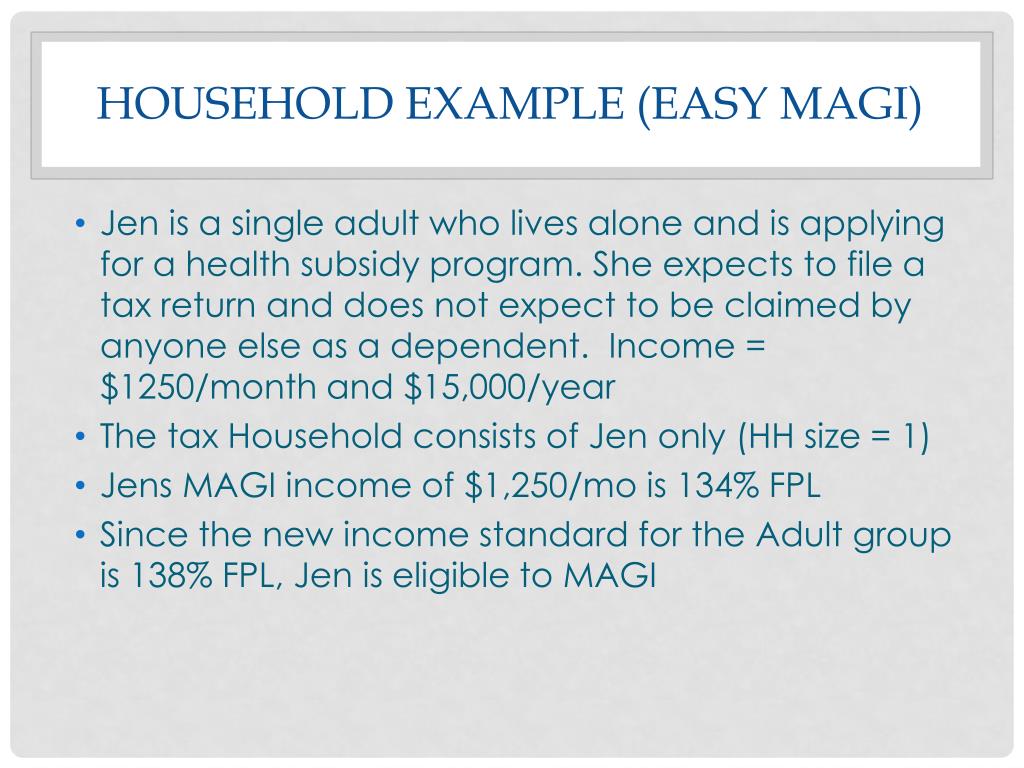 HOUSEHOLD EXAMPLE (EASY MAGI)

• Jen is a single adult who lives alone and is applying for a health subsidy program. She expects to file a tax return and does not expect to be claimed by anyone else as a dependent. Income = \$1250/month and \$15,000/year
• The tax Household consists of Jen only (HH size = 1)
• Jens MAGI income of \$1,250/mo is 134% FPL
• Since the new income standard for the Adult group is 138% FPL, Jen is eligible to MAGI